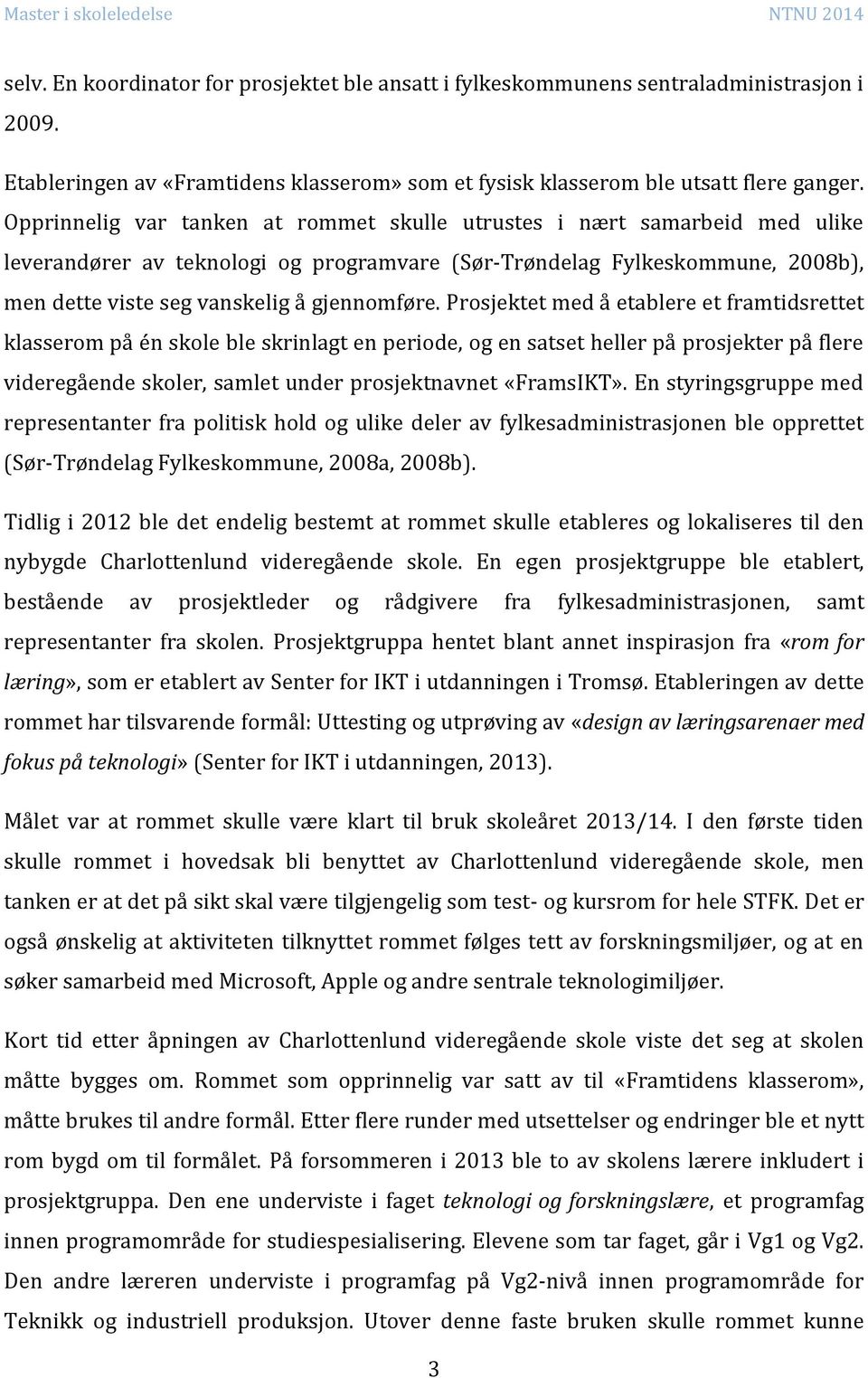 Master i skoleledelse NTNU 2014

selv. En koordinator for prosjektet ble ansatt i fylkeskommunens sentraladministrasjon i 2009.

Etableringen av «Framtidens klasserom» som et fysisk klasserom ble utsatt flere ganger. Opprinnelig var tanken at rommet skulle utrustes i nært samarbeid med ulike leverandører av teknologi og programvare (Sør-Trøndelag Fylkeskommune, 2008b), men dette viste seg vanskelig å gjennomføre. Prosjektet med å etablere et framtidsrettet klasserom på én skole ble skrinlagt en periode, og en satset heller på prosjekter på flere videregående skoler, samlet under prosjektnavnet «FramsIKT». En styringsgruppe med representanter fra politisk hold og ulike deler av fylkesadministrasjonen ble opprettet (Sør-Trøndelag Fylkeskommune, 2008a, 2008b).

Tidlig i 2012 ble det endelig bestemt at rommet skulle etableres og lokaliseres til den nybygde Charlottenlund videregående skole. En egen prosjektgruppe ble etablert, bestående av prosjektleder og rådgivere fra fylkesadministrasjonen, samt representanter fra skolen. Prosjektgruppa hentet blant annet inspirasjon fra «rom for læring», som er etablert av Senter for IKT i utdanningen i Tromsø. Etableringen av dette rommet har tilsvarende formål: Uttesting og utprøving av «design av læringsarenaer med fokus på teknologi» (Senter for IKT i utdanningen, 2013).

Målet var at rommet skulle være klart til bruk skoleåret 2013/14. I den første tiden skulle rommet i hovedsak bli benyttet av Charlottenlund videregående skole, men tanken er at det på sikt skal være tilgjengelig som test- og kursrom for hele STFK. Det er også ønskelig at aktiviteten tilknyttet rommet følges tett av forskningsmiljøer, og at en søker samarbeid med Microsoft, Apple og andre sentrale teknologimiljøer.

Kort tid etter åpningen av Charlottenlund videregående skole viste det seg at skolen måtte bygges om. Rommet som opprinnelig var satt av til «Framtidens klasserom», måtte brukes til andre formål. Etter flere runder med utsettelser og endringer ble et nytt rom bygd om til formålet. På forsommeren i 2013 ble to av skolens lærere inkludert i prosjektgruppa. Den ene underviste i faget teknologi og forskningslære, et programfag innen programområde for studiespesialisering. Elevene som tar faget, går i Vg1 og Vg2. Den andre læreren underviste i programfag på Vg2-nivå innen programområde for Teknikk og industriell produksjon. Utover denne faste bruken skulle rommet kunne

3